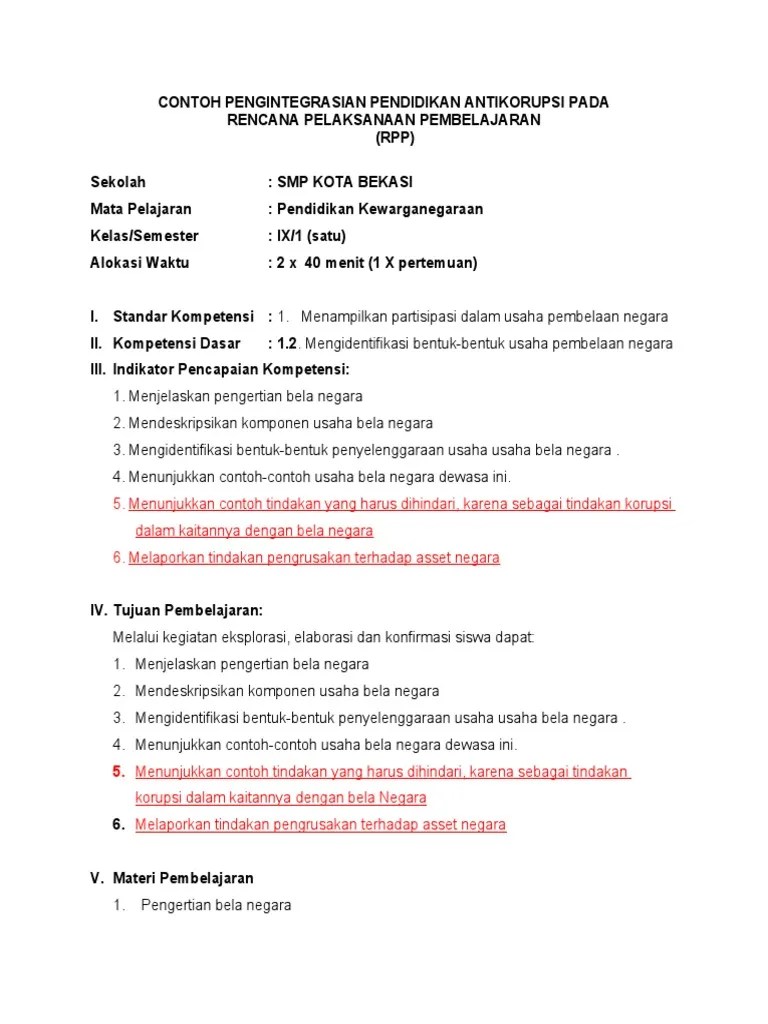 CONTOH PENGINTEGRASIAN PENDIDIKAN ANTIKORUPSI PADA RENCANA PELAKSANAAN PEMBELAJARAN (RPP)

Sekolah : SMP KOTA BEKASI
Mata Pelajaran : Pendidikan Kewarganegaraan
Kelas/Semester : IX/1 (satu)
Alokasi Waktu : 2 x 40 menit (1 X pertemuan)

I. Standar Kompetensi : 1. Menampilkan partisipasi dalam usaha pembelaan negara
II. Kompetensi Dasar : 1.2. Mengidentifikasi bentuk-bentuk usaha pembelaan negara
III. Indikator Pencapaian Kompetensi:
1. Menjelaskan pengertian bela negara
2. Mendeskripsikan komponen usaha bela negara
3. Mengidentifikasi bentuk-bentuk penyelenggaraan usaha usaha bela negara .
4. Menunjukkan contoh-contoh usaha bela negara dewasa ini.
5. Menunjukkan contoh tindakan yang harus dihindari, karena sebagai tindakan korupsi dalam kaitannya dengan bela negara
6. Melaporkan tindakan pengrusakan terhadap asset negara

IV. Tujuan Pembelajaran:
Melalui kegiatan eksplorasi, elaborasi dan konfirmasi siswa dapat:
1. Menjelaskan pengertian bela negara
2. Mendeskripsikan komponen usaha bela negara
3. Mengidentifikasi bentuk-bentuk penyelenggaraan usaha usaha bela negara .
4. Menunjukkan contoh-contoh usaha bela negara dewasa ini.
5. Menunjukkan contoh tindakan yang harus dihindari, karena sebagai tindakan korupsi dalam kaitannya dengan bela Negara
6. Melaporkan tindakan pengrusakan terhadap asset negara

V. Materi Pembelajaran
1. Pengertian bela negara